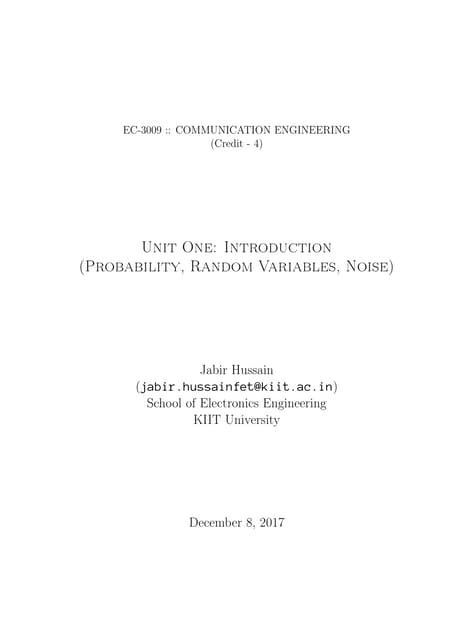 EC-3009 :: COMMUNICATION ENGINEERING
(Credit - 4)

Unit One: Introduction
(Probability, Random Variables, Noise)

Jabir Hussain
(jabir.hussainfet@kiit.ac.in)
School of Electronics Engineering
KIIT University

December 8, 2017